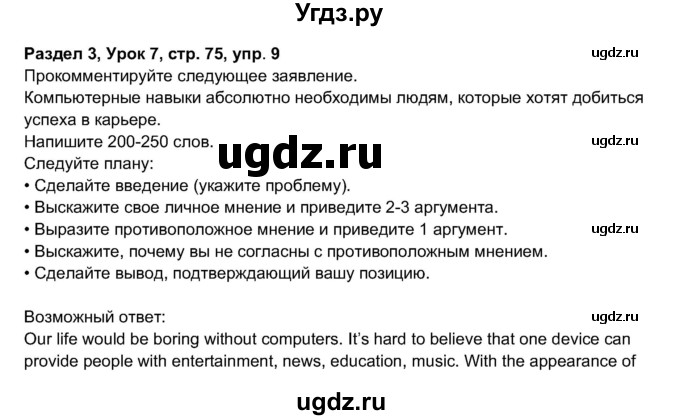 Угдз.ру

Раздел 3, Урок 7, стр. 75, упр. 9

ugdz.ru

Прокомментируйте следующее заявление.
Компьютерные навыки абсолютно необходимы людям, которые хотят добиться успеха в карьере.
Напишите 200-250 слов.

ugdz.ru

ugdz.ru

Следуйте плану:
• Сделайте введение (укажите проблему).
• Выскажите свое личное мнение и приведите 2-3 аргумента.
• Выразите противоположное мнение и приведите 1 аргумент.

ugdz.ru

• Выскажите, почему вы не согласны с противоположным мнением.
• Сделайте вывод, подтверждающий вашу позицию.

Возможный ответ:

ugdz.ru

Our life would be boring without computers. It's hard to believe that one device can provide people with entertainment, news, education, music. With the appearance of

ugdz.ru